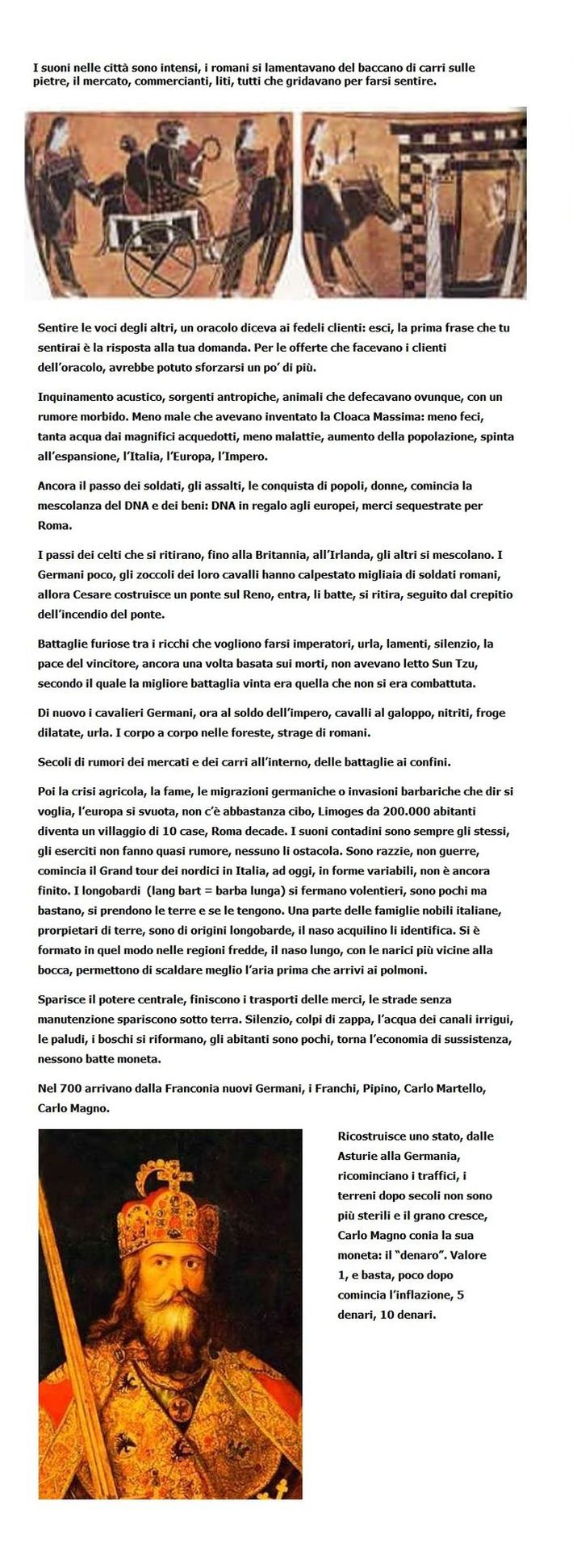 I suoni nelle città sono intensi, i romani si lamentavano del baccano di carri sulle pietre, il mercato, commercianti, liti, tutti che gridavano per farsi sentire.

Sentire le voci degli altri, un oracolo diceva ai fedeli clienti: esci, la prima frase che tu sentirai è la risposta alla tua domanda. Per le offerte che facevano i clienti dell'oracolo, avrebbe potuto sforzarsi un po' di più.

Inquinamento acustico, sorgenti antropiche, animali che defecavano ovunque, con un rumore morbido. Meno male che avevano inventato la Cloaca Massima: meno feci, tanta acqua dai magnifici acquedotti, meno malattie, aumento della popolazione, spinta all'espansione, l'Italia, l'Europa, l'Impero.

Ancora il passo dei soldati, gli assalti, le conquista di popoli, donne, comincia la mescolanza del DNA e dei beni: DNA in regalo agli europei, merci sequestrate per Roma.

I passi dei celti che si ritirano, fino alla Britannia, all'Irlanda, gli altri si mescolano. I Germani poco, gli zoccoli dei loro cavalli hanno calpestato migliaia di soldati romani, allora Cesare costruisce un ponte sul Reno, entra, li batte, si ritira, seguito dal crepitio dell'incendio del ponte.

Battaglie furiose tra i ricchi che vogliono farsi imperatori, urla, lamenti, silenzio, la pace del vincitore, ancora una volta basata sui morti, non avevano letto Sun Tzu, secondo il quale la migliore battaglia vinta era quella che non si era combattuta.

Di nuovo i cavalieri Germani, ora al soldo dell'impero, cavalli al galoppo, nitriti, froge dilatate, urla. I corpo a corpo nelle foreste, strage di romani.

Secoli di rumori dei mercati e dei carri all'interno, delle battaglie ai confini.

Poi la crisi agricola, la fame, le migrazioni germaniche o invasioni barbariche che dir si voglia, l'europa si svuota, non c'è abbastanza cibo, Limoges da 200.000 abitanti diventa un villaggio di 10 case, Roma decade. I suoni contadini sono sempre gli stessi, gli eserciti non fanno quasi rumore, nessuno li ostacola. Sono razzie, non guerre, comincia il Grand tour dei nordici in Italia, ad oggi, in forme variabili, non è ancora finito. I longobardi (lang bart = barba lunga) si fermano volentieri, sono pochi ma bastano, si prendono le terre e se le tengono. Una parte delle famiglie nobili italiane, prorpietari di terre, sono di origini longobarde, il naso acquilino li identifica. Si è formato in quel modo nelle regioni fredde, il naso lungo, con le narici più vicine alla bocca, permettono di scaldare meglio l'aria prima che arrivi ai polmoni.

Sparisce il potere centrale, finiscono i trasporti delle merci, le strade senza manutenzione spariscono sotto terra. Silenzio, colpi di zappa, l'acqua dei canali irrigui, le paludi, i boschi si riformano, gli abitanti sono pochi, torna l'economia di sussistenza, nessono batte moneta.

Nel 700 arrivano dalla Franconia nuovi Germani, i Franchi, Pipino, Carlo Martello, Carlo Magno.

Ricostruisce uno stato, dalle Asturie alla Germania, ricominciano i traffici, i terreni dopo secoli non sono più sterili e il grano cresce, Carlo Magno conia la sua moneta: il "denaro". Valore 1, e basta, poco dopo comincia l'inflazione, 5 denari, 10 denari.